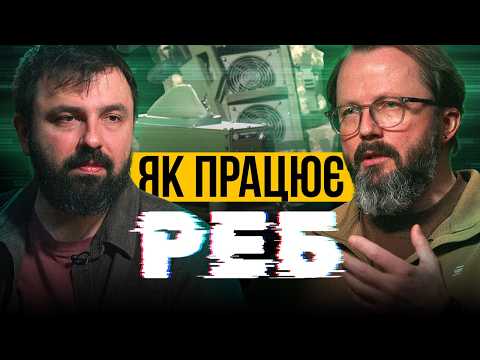 ЯК ПРАЦЮЄ
РЕБ